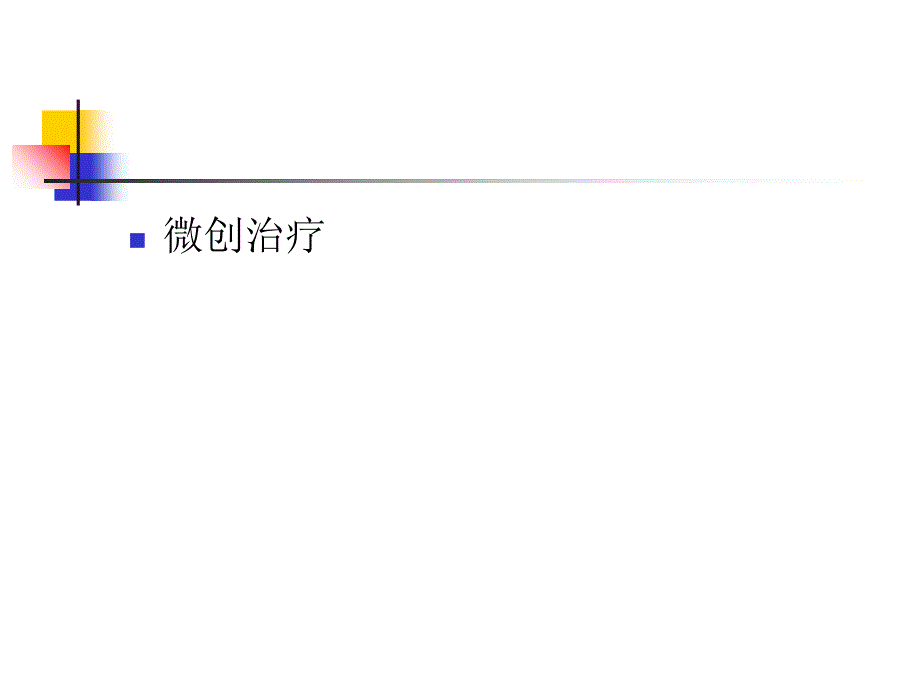 微创治疗